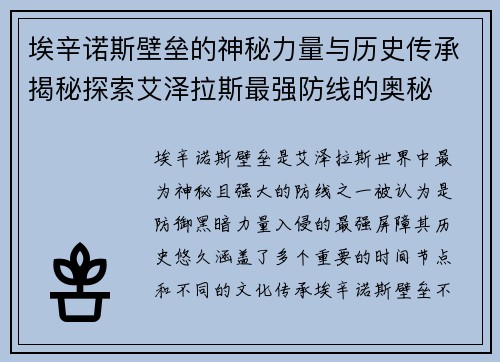 埃辛诺斯壁垒的神秘力量与历史传承揭秘探索艾泽拉斯最强防线的奥秘

埃辛诺斯壁垒是艾泽拉斯世界中最为神秘且强大的防线之一被认为是防御黑暗力量入侵的最强屏障其历史悠久涵盖了多个重要的时间节点和不同的文化传承埃辛诺斯壁垒不